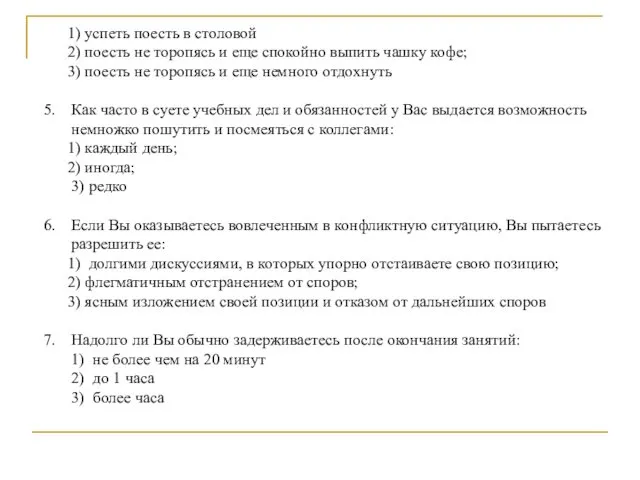 1) успеть поесть в столовой
2) поесть не торопясь и еще спокойно выпить чашку кофе;
3) поесть не торопясь и еще немного отдохнуть

5. Как часто в суете учебных дел и обязанностей у Вас выдается возможность немножко пошутить и посмеяться с коллегами:
1) каждый день;
2) иногда;
3) редко

6. Если Вы оказываетесь вовлеченным в конфликтную ситуацию, Вы пытаетесь разрешить ее:
1) долгими дискуссиями, в которых упорно отстаиваете свою позицию;
2) флегматичным отстранением от споров;
3) ясным изложением своей позиции и отказом от дальнейших споров

7. Надолго ли Вы обычно задерживаетесь после окончания занятий:
1) не более чем на 20 минут
2) до 1 часа
3) более часа